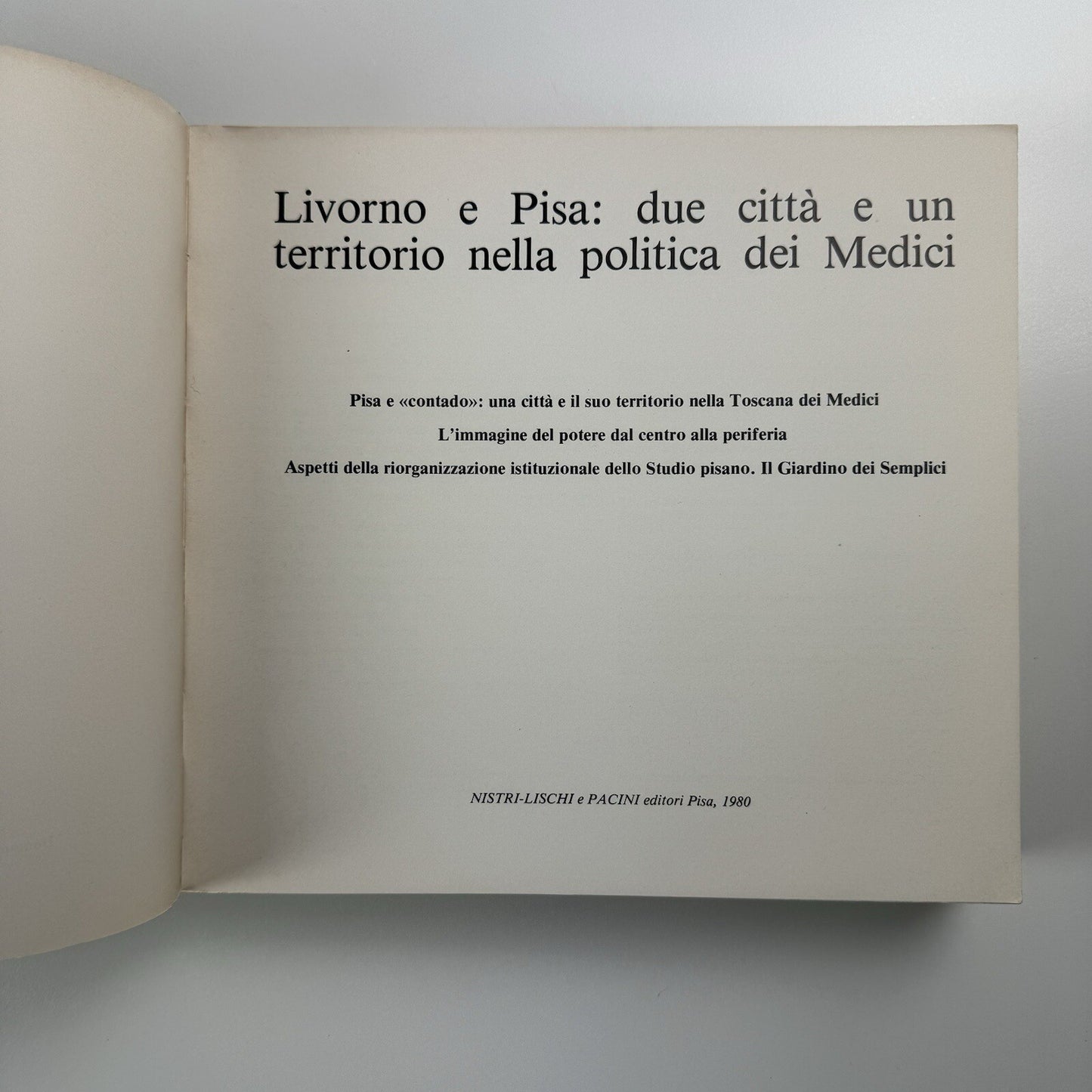 Livorno e Pisa: due città e un territorio nella politica dei Medici

Pisa e «contado»: una città e il suo territorio nella Toscana dei Medici

L'immagine del potere dal centro alla periferia

Aspetti della riorganizzazione istituzionale dello Studio pisano. Il Giardino dei Semplici

NISTRI-LISCHI e PACINI editori Pisa, 1980